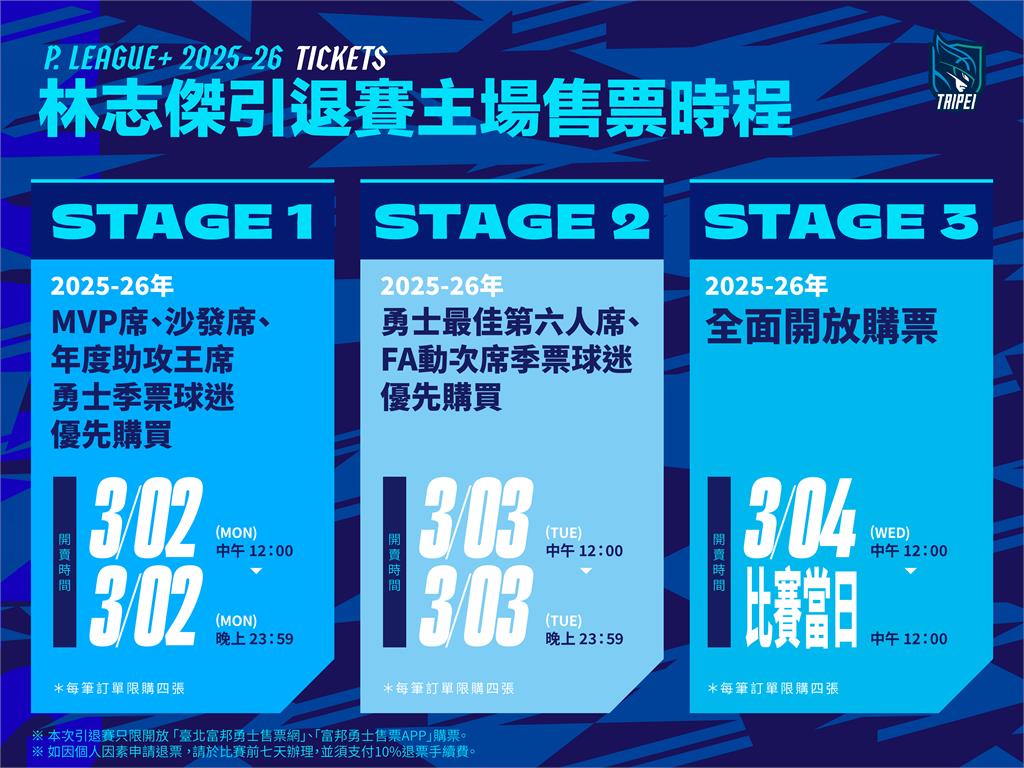 P. LEAGUE+ 2025-26 TICKETS
林志傑引退賽主場售票時程

TAIPEI

STAGE 1

2025-26年
MVP席、沙發席、年度助攻王席
勇士季票球迷
優先購買

開賣時間
3/02 (MON) 中午 12：00
3/02 (MON) 晚上 23：59

＊每筆訂單限購四張

STAGE 2

2025-26年
勇士最佳第六人席、FA動次席季票球迷
優先購買

開賣時間
3/03 (TUE) 中午 12：00
3/03 (TUE) 晚上 23：59

＊每筆訂單限購四張

STAGE 3

2025-26年
全面開放購票

開賣時間
3/04 (WED) 中午 12：00
比賽當日 中午 12：00

＊每筆訂單限購四張

※ 本次引退賽只限開放「臺北富邦勇士售票網」、「富邦勇士售票APP」購票。
※ 如因個人因素申請退票，請於比賽前七天辦理，並須支付10%退票手續費。